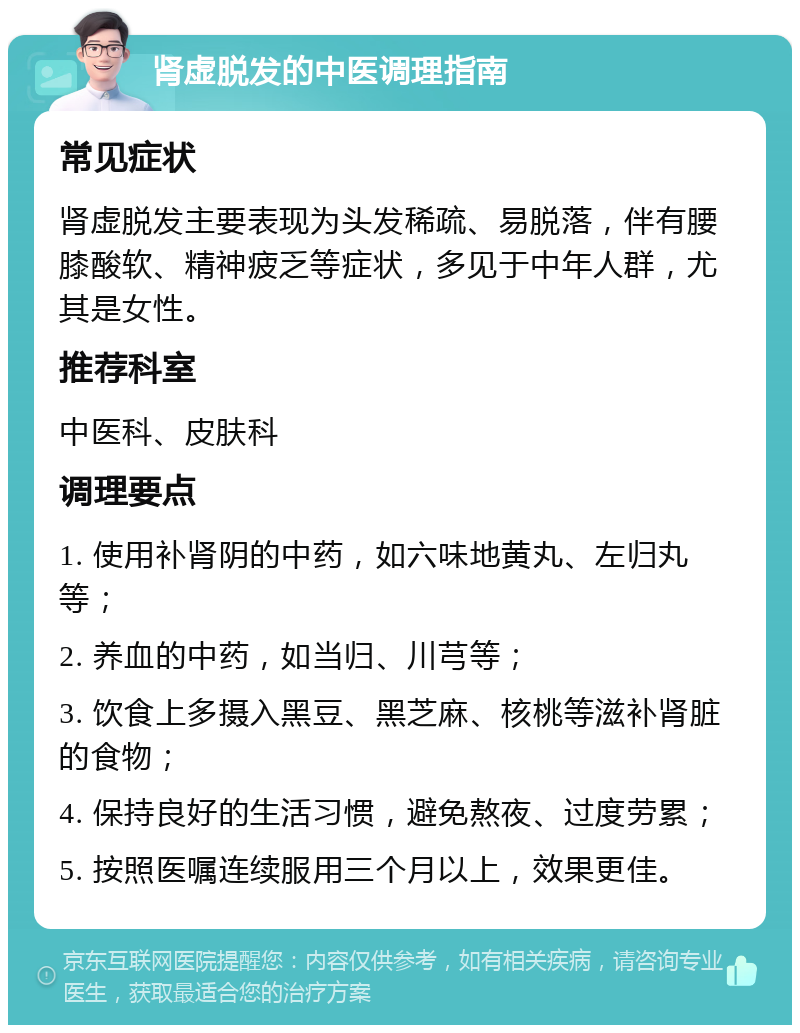 肾虚脱发的中医调理指南

常见症状

肾虚脱发主要表现为头发稀疏、易脱落，伴有腰膝酸软、精神疲乏等症状，多见于中年人群，尤其是女性。

推荐科室

中医科、皮肤科

调理要点

1. 使用补肾阴的中药，如六味地黄丸、左归丸等；

2. 养血的中药，如当归、川芎等；

3. 饮食上多摄入黑豆、黑芝麻、核桃等滋补肾脏的食物；

4. 保持良好的生活习惯，避免熬夜、过度劳累；

5. 按照医嘱连续服用三个月以上，效果更佳。

京东互联网医院提醒您：内容仅供参考，如有相关疾病，请咨询专业医生，获取最适合您的治疗方案